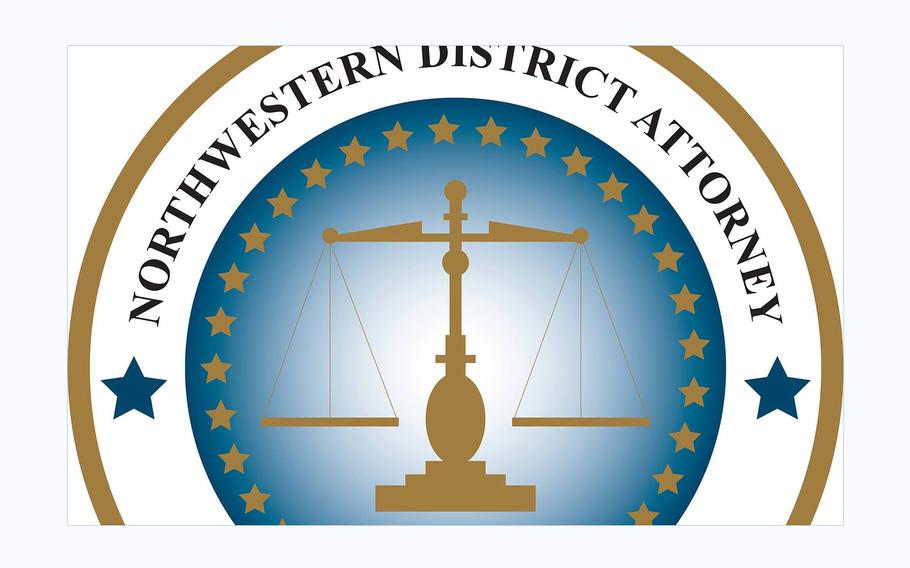 NORTHWESTERN DISTRICT ATTORNEY